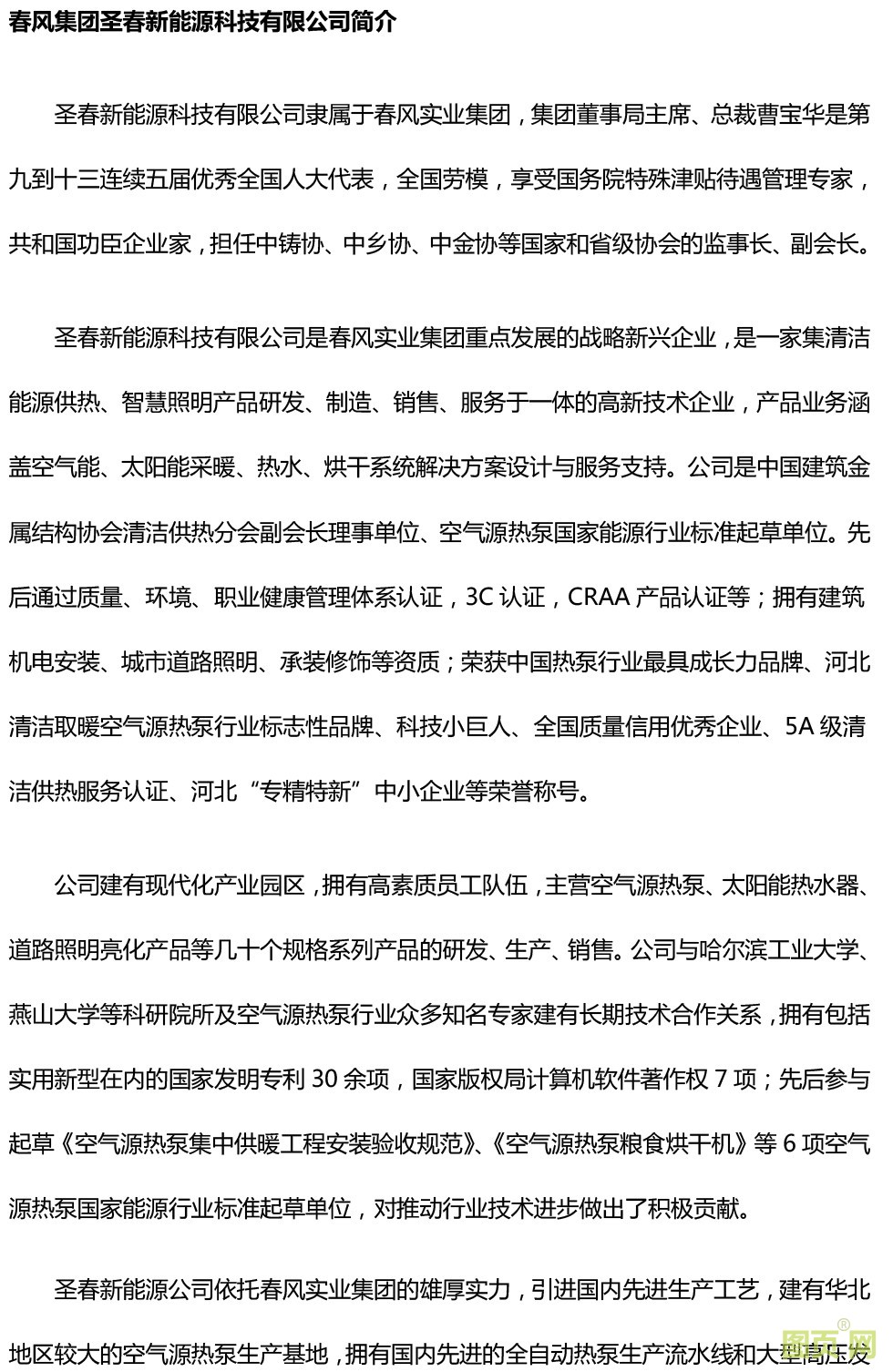 春风集团圣春新能源科技有限公司简介

圣春新能源科技有限公司隶属于春风实业集团，集团董事局主席、总裁曹宝华是第九到十三连续五届优秀全国人大代表，全国劳模，享受国务院特殊津贴待遇管理专家，共和国功臣企业家，担任中铸协、中乡协、中金协等国家和省级协会的监事长、副会长。

圣春新能源科技有限公司是春风实业集团重点发展的战略新兴企业，是一家集清洁能源供热、智慧照明产品研发、制造、销售、服务于一体的高新技术企业，产品业务涵盖空气能、太阳能采暖、热水、烘干系统解决方案设计与服务支持。公司是中国建筑金属结构协会清洁供热分会副会长理事单位、空气源热泵国家能源行业标准起草单位。先后通过质量、环境、职业健康管理体系认证，3C 认证，CRAA 产品认证等；拥有建筑机电安装、城市道路照明、承装修饰等资质；荣获中国热泵行业最具成长力品牌、河北清洁取暖空气源热泵行业标志性品牌、科技小巨人、全国质量信用优秀企业、5A 级清洁供热服务认证、河北“专精特新”中小企业等荣誉称号。

公司建有现代化产业园区，拥有高素质员工队伍，主营空气源热泵、太阳能热水器、道路照明亮化产品等几十个规格系列产品的研发、生产、销售。公司与哈尔滨工业大学、燕山大学等科研院所及空气源热泵行业众多知名专家建有长期技术合作关系，拥有包括实用新型在内的国家发明专利 30 余项，国家版权局计算机软件著作权 7 项；先后参与起草《空气源热泵集中供暖工程安装验收规范》、《空气源热泵粮食烘干机》等 6 项空气源热泵国家能源行业标准起草单位，对推动行业技术进步做出了积极贡献。

圣春新能源公司依托春风实业集团的雄厚实力，引进国内先进生产工艺，建有华北地区较大的空气源热泵生产基地，拥有国内先进的全自动热泵生产流水线和大型高压发